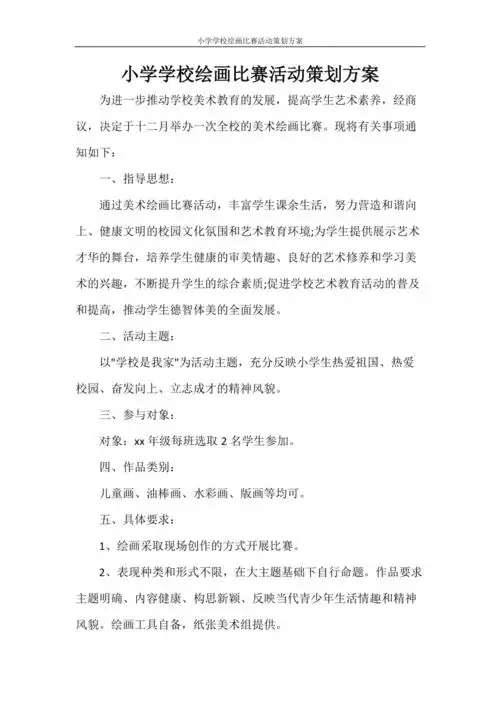 小学学校绘画比赛活动策划方案

小学学校绘画比赛活动策划方案

为进一步推动学校美术教育的发展，提高学生艺术素养，经商议，决定于十二月举办一次全校的美术绘画比赛。现将有关事项通知如下：

一、指导思想：

通过美术绘画比赛活动，丰富学生课余生活，努力营造和谐向上、健康文明的校园文化氛围和艺术教育环境;为学生提供展示艺术才华的舞台，培养学生健康的审美情趣、良好的艺术修养和学习美术的兴趣，不断提升学生的综合素质;促进学校艺术教育活动的普及和提高，推动学生德智体美的全面发展。

二、活动主题：

以"学校是我家"为活动主题，充分反映小学生热爱祖国、热爱校园、奋发向上、立志成才的精神风貌。

三、参与对象：

对象：xx 年级每班选取 2 名学生参加。

四、作品类别：

儿童画、油棒画、水彩画、版画等均可。

五、具体要求：

1、绘画采取现场创作的方式开展比赛。

2、表现种类和形式不限，在大主题基础下自行命题。作品要求主题明确、内容健康、构思新颖、反映当代青少年生活情趣和精神风貌。绘画工具自备，纸张美术组提供。